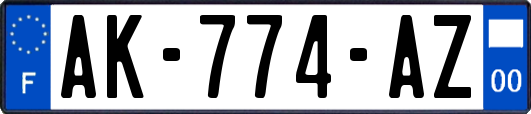 F
AK-774-AZ
00